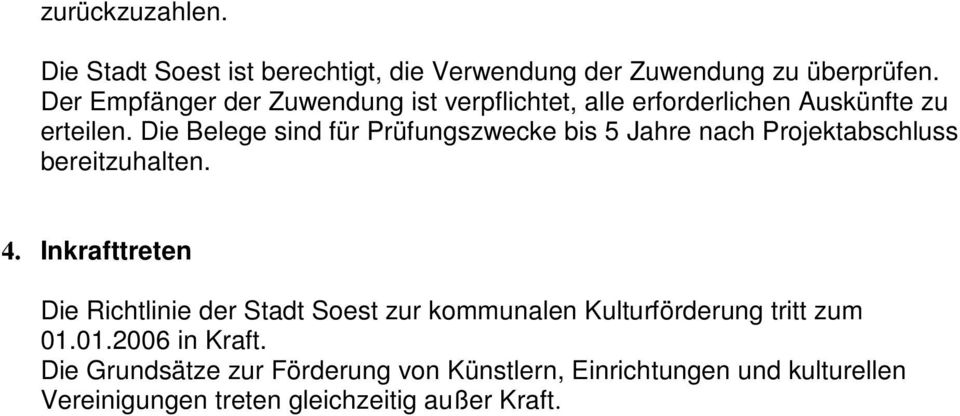 zurückzuzahlen.

Die Stadt Soest ist berechtigt, die Verwendung der Zuwendung zu überprüfen. Der Empfänger der Zuwendung ist verpflichtet, alle erforderlichen Auskünfte zu erteilen. Die Belege sind für Prüfungszwecke bis 5 Jahre nach Projektabschluss bereitzuhalten.

4. Inkrafttreten

Die Richtlinie der Stadt Soest zur kommunalen Kulturförderung tritt zum 01.01.2006 in Kraft.
Die Grundsätze zur Förderung von Künstlern, Einrichtungen und kulturellen Vereinigungen treten gleichzeitig außer Kraft.